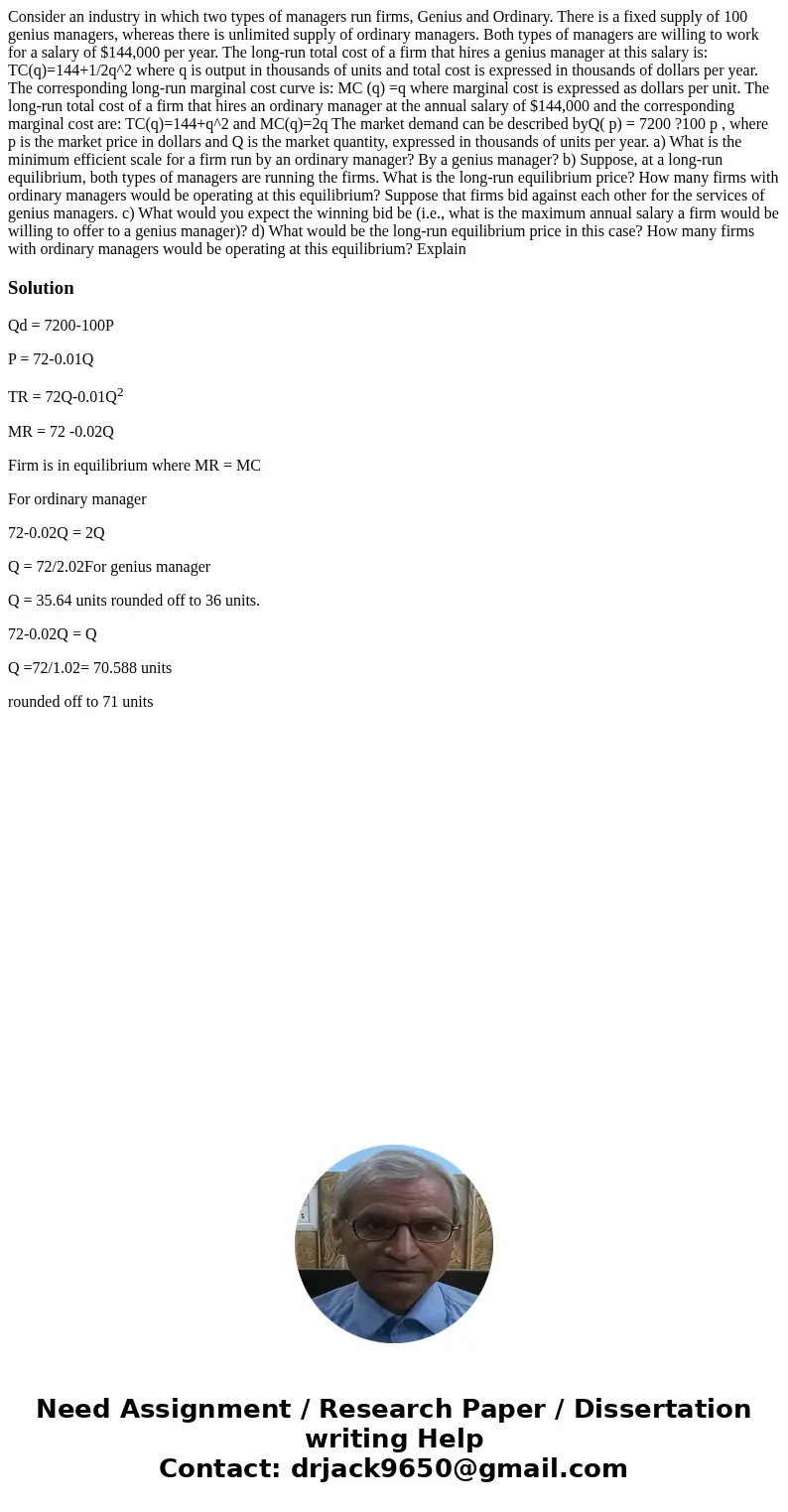 Consider an industry in which two types of managers run firms, Genius and Ordinary. There is a fixed supply of 100 genius managers, whereas there is unlimited supply of ordinary managers. Both types of managers are willing to work for a salary of $144,000 per year. The long-run total cost of a firm that hires a genius manager at this salary is: TC(q)=144+1/2q^2 where q is output in thousands of units and total cost is expressed in thousands of dollars per year. The corresponding long-run marginal cost curve is: MC (q) =q where marginal cost is expressed as dollars per unit. The long-run total cost of a firm that hires an ordinary manager at the annual salary of $144,000 and the corresponding marginal cost are: TC(q)=144+q^2 and MC(q)=2q The market demand can be described byQ( p) = 7200 ?100 p , where p is the market price in dollars and Q is the market quantity, expressed in thousands of units per year. a) What is the minimum efficient scale for a firm run by an ordinary manager? By a genius manager? b) Suppose, at a long-run equilibrium, both types of managers are running the firms. What is the long-run equilibrium price? How many firms with ordinary managers would be operating at this equilibrium? Suppose that firms bid against each other for the services of genius managers. c) What would you expect the winning bid be (i.e., what is the maximum annual salary a firm would be willing to offer to a genius manager)? d) What would be the long-run equilibrium price in this case? How many firms with ordinary managers would be operating at this equilibrium? Explain

Solution

Qd = 7200-100P

P = 72-0.01Q

TR = 72Q-0.01Q$^2$

MR = 72 -0.02Q

Firm is in equilibrium where MR = MC

For ordinary manager

72-0.02Q = 2Q

Q = 72/2.02For genius manager

Q = 35.64 units rounded off to 36 units.

72-0.02Q = Q

Q =72/1.02= 70.588 units

rounded off to 71 units

Need Assignment / Research Paper / Dissertation writing Help
Contact: drjack9650@gmail.com